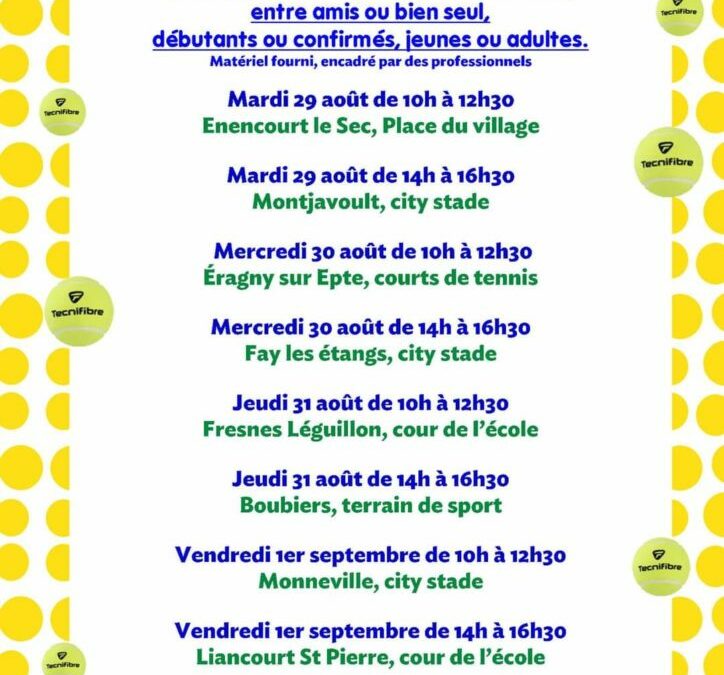 entre amis ou bien seul,
débutants ou confirmés, jeunes ou adultes.
Matériel fourni, encadré par des professionnels

Mardi 29 août de 10h à 12h30
Enencourt le Sec, Place du village

Mardi 29 août de 14h à 16h30
Montjavoult, city stade

Mercredi 30 août de 10h à 12h30
Éragny sur Epte, courts de tennis

Mercredi 30 août de 14h à 16h30
Fay les étangs, city stade

Jeudi 31 août de 10h à 12h30
Fresnes Léguillon, cour de l'école

Jeudi 31 août de 14h à 16h30
Boubiers, terrain de sport

Vendredi 1er septembre de 10h à 12h30
Monneville, city stade

Vendredi 1er septembre de 14h à 16h30
Liancourt St Pierre, cour de l'école

Tecnifibre
Tecnifibre
Tecnifibre
Tecnifibre
Tecnifibre
Tecnifibre